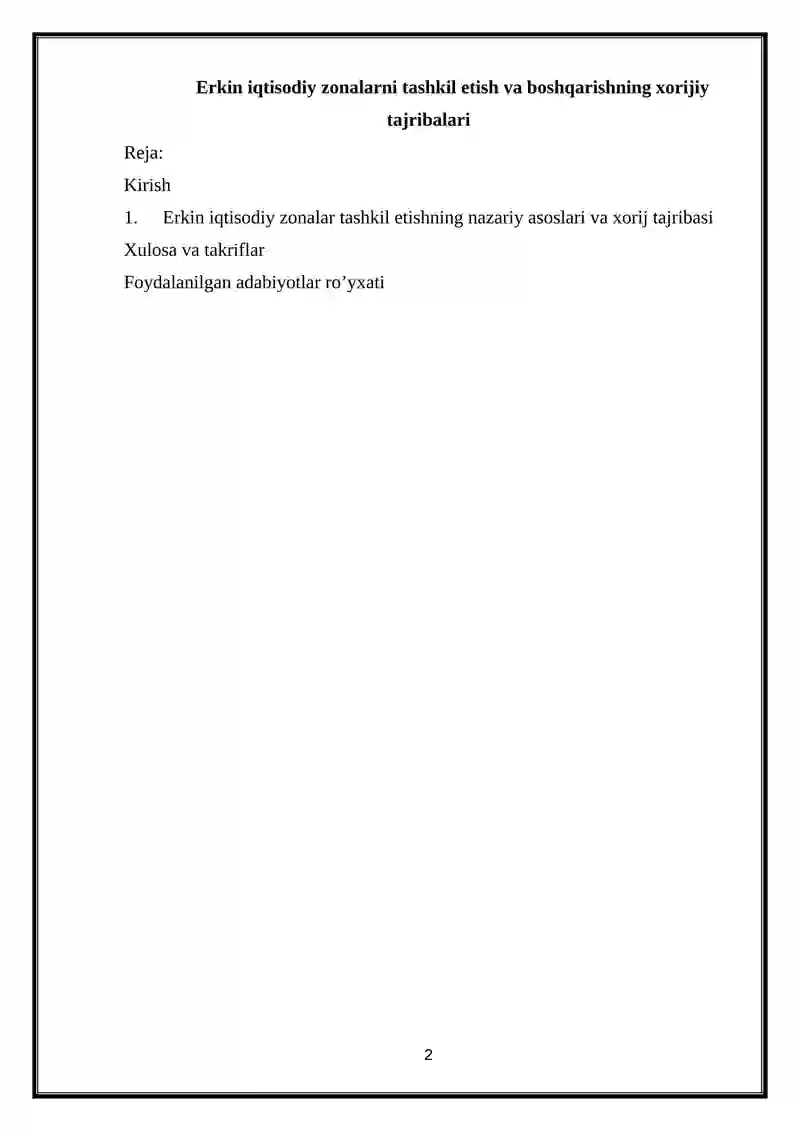 Erkin iqtisodiy zonalarni tashkil etish va boshqarishning xorijiy tajribalari

Reja:

Kirish

1. Erkin iqtisodiy zonalar tashkil etishning nazariy asoslari va xorij tajribasi

Xulosa va takriflar

Foydalanilgan adabiyotlar ro’yxati

2